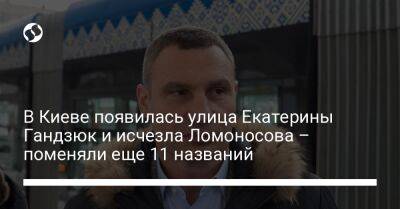 В Киеве появилась улица Екатерины Гандзюк и исчезла Ломоносова – поменяли еще 11 названий